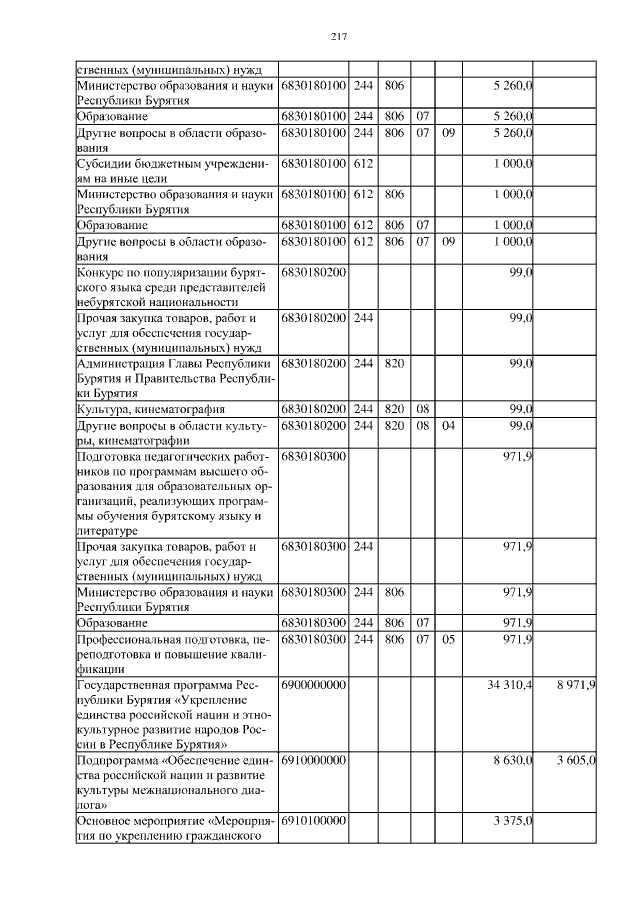 217

| | | | | | | | |
|---|---|---|---|---|---|---|---|
| ственных (муниципальных) нужд | | | | | | | |
| Министерство образования и науки Республики Бурятия | 6830180100 | 244 | 806 | | | 5 260,0 | |
| Образование | 6830180100 | 244 | 806 | 07 | | 5 260,0 | |
| Другие вопросы в области образования | 6830180100 | 244 | 806 | 07 | 09 | 5 260,0 | |
| Субсидии бюджетным учреждениям на иные цели | 6830180100 | 612 | | | | 1 000,0 | |
| Министерство образования и науки Республики Бурятия | 6830180100 | 612 | 806 | | | 1 000,0 | |
| Образование | 6830180100 | 612 | 806 | 07 | | 1 000,0 | |
| Другие вопросы в области образования | 6830180100 | 612 | 806 | 07 | 09 | 1 000,0 | |
| Конкурс по популяризации бурятского языка среди представителей небурятской национальности | 6830180200 | | | | | 99,0 | |
| Прочая закупка товаров, работ и услуг для обеспечения государственных (муниципальных) нужд | 6830180200 | 244 | | | | 99,0 | |
| Администрация Главы Республики Бурятия и Правительства Республики Бурятия | 6830180200 | 244 | 820 | | | 99,0 | |
| Культура, кинематография | 6830180200 | 244 | 820 | 08 | | 99,0 | |
| Другие вопросы в области культуры, кинематографии | 6830180200 | 244 | 820 | 08 | 04 | 99,0 | |
| Подготовка педагогических работников по программам высшего образования для образовательных организаций, реализующих программы обучения бурятскому языку и литературе | 6830180300 | | | | | 971,9 | |
| Прочая закупка товаров, работ и услуг для обеспечения государственных (муниципальных) нужд | 6830180300 | 244 | | | | 971,9 | |
| Министерство образования и науки Республики Бурятия | 6830180300 | 244 | 806 | | | 971,9 | |
| Образование | 6830180300 | 244 | 806 | 07 | | 971,9 | |
| Профессиональная подготовка, переподготовка и повышение квалификации | 6830180300 | 244 | 806 | 07 | 05 | 971,9 | |
| Государственная программа Республики Бурятия «Укрепление единства российской нации и этнокультурное развитие народов России в Республике Бурятия» | 6900000000 | | | | | 34 310,4 | 8 971,9 |
| Подпрограмма «Обеспечение единства российской нации и развитие культуры межнационального диалога» | 6910000000 | | | | | 8 630,0 | 3 605,0 |
| Основное мероприятие «Мероприятия по укреплению гражданского | 6910100000 | | | | | 3 375,0 | |